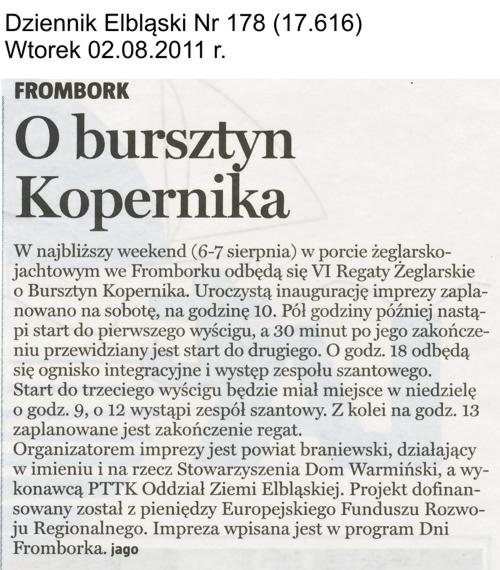 Dziennik Elbląski Nr 178 (17.616)
Wtorek 02.08.2011 r.

FROMBORK

O bursztyn Kopernika

W najbliższy weekend (6-7 sierpnia) w porcie żeglarsko-jachtowym we Fromborku odbędą się VI Regaty Żeglarskie o Bursztyn Kopernika. Uroczystą inaugurację imprezy zaplanowano na sobotę, na godzinę 10. Pół godziny później nastąpi start do pierwszego wyścigu, a 30 minut po jego zakończeniu przewidziany jest start do drugiego. O godz. 18 odbędą się ognisko integracyjne i występ zespołu szantowego.
Start do trzeciego wyścigu będzie miał miejsce w niedzielę o godz. 9, o 12 wystąpi zespół szantowy. Z kolei na godz. 13 zaplanowane jest zakończenie regat.
Organizatorem imprezy jest powiat braniewski, działający w imieniu i na rzecz Stowarzyszenia Dom Warmiński, a wykonawcą PTTK Oddział Ziemi Elbląskiej. Projekt dofinansowany został z pieniędzy Europejskiego Funduszu Rozwoju Regionalnego. Impreza wpisana jest w program Dni Fromborka. jago